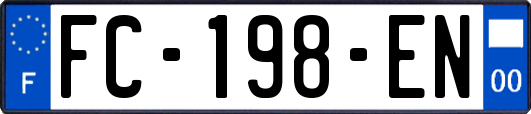 F

FC-198-EN

00